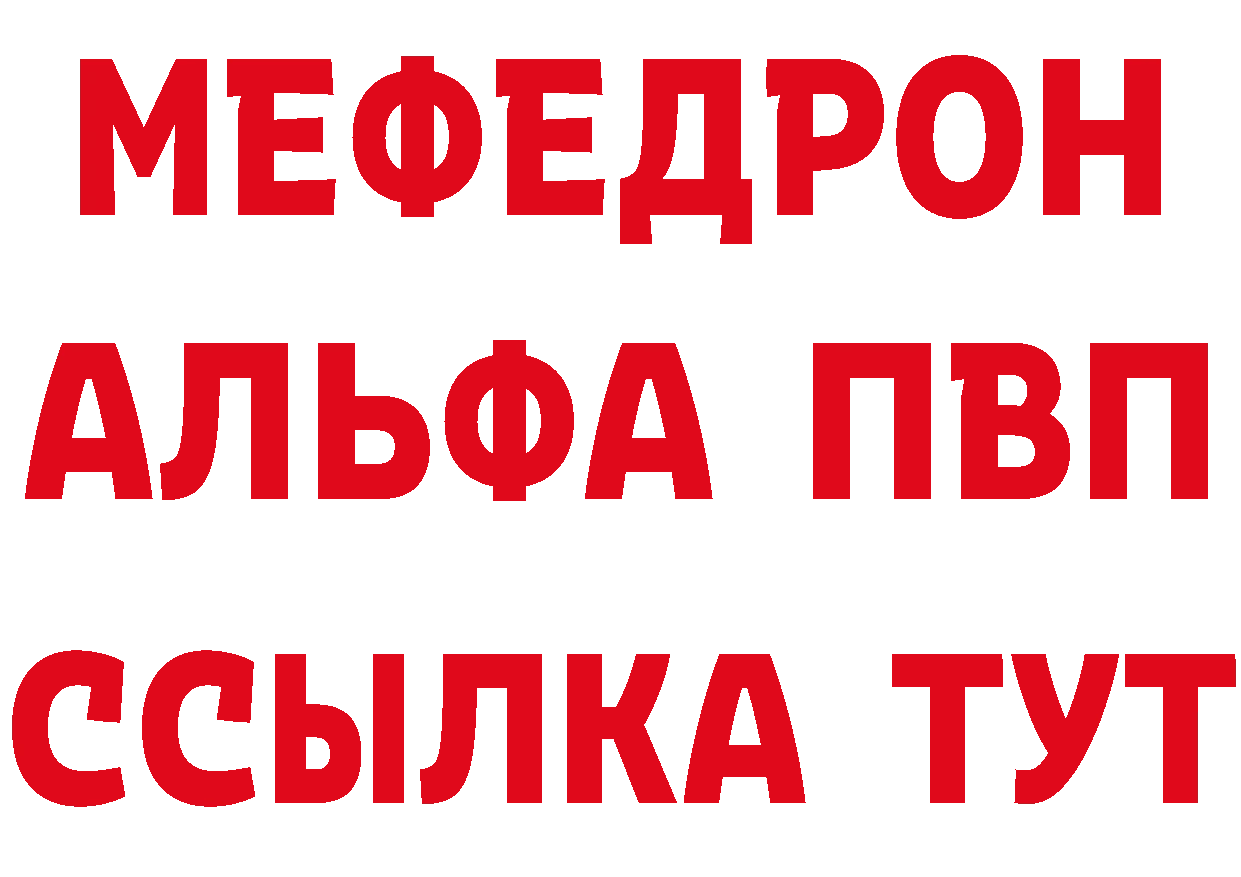 МЕФЕДРОН
АЛЬФА ПВП
ССЫЛКА ТУТ